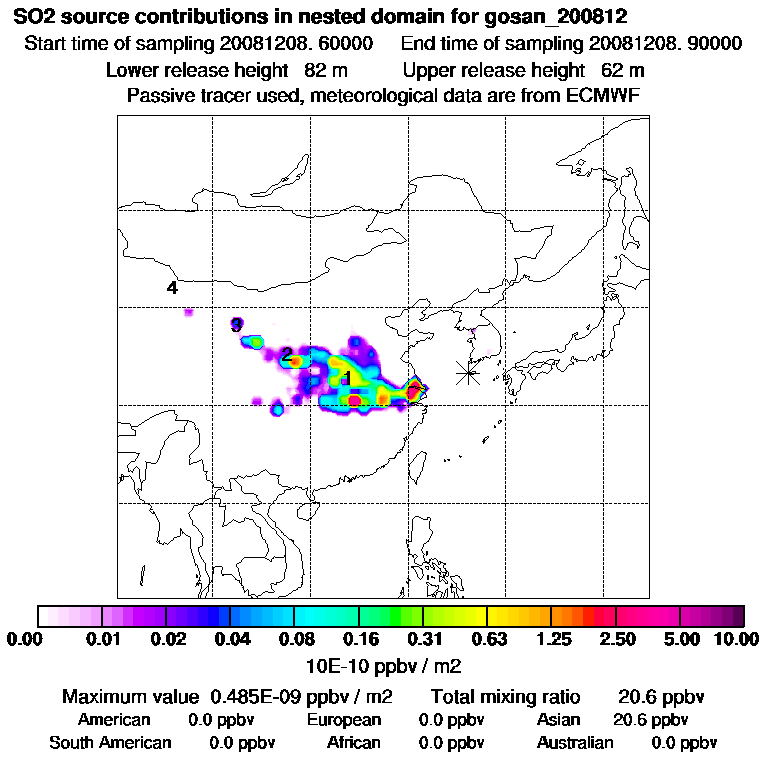 SO2 source contributions in nested domain for gosan_200812
Start time of sampling 20081208. 60000     End time of sampling 20081208. 90000
Lower release height 82 m     Upper release height 62 m
Passive tracer used, meteorological data are from ECMWF

4
3
2
1

0.00 0.01 0.02 0.04 0.08 0.16 0.31 0.63 1.25 2.50 5.00 10.00
10E-10 ppbv / m2

Maximum value 0.485E-09 ppbv / m2     Total mixing ratio 20.6 ppbv
American 0.0 ppbv     European 0.0 ppbv     Asian 20.6 ppbv
South American 0.0 ppbv     African 0.0 ppbv     Australian 0.0 ppbv